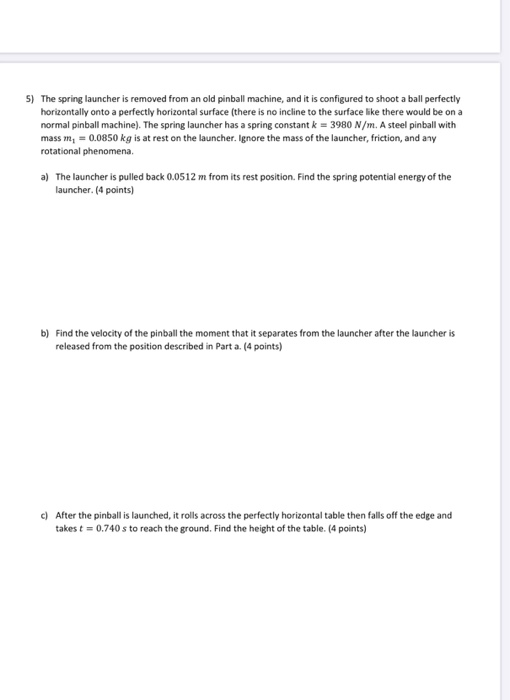 5) The spring launcher is removed from an old pinball machine, and it is configured to shoot a ball perfectly horizontally onto a perfectly horizontal surface (there is no incline to the surface like there would be on a normal pinball machine). The spring launcher has a spring constant $k = 3980\ N/m$. A steel pinball with mass $m_1 = 0.0850\ kg$ is at rest on the launcher. Ignore the mass of the launcher, friction, and any rotational phenomena.

a) The launcher is pulled back $0.0512\ m$ from its rest position. Find the spring potential energy of the launcher. (4 points)

b) Find the velocity of the pinball the moment that it separates from the launcher after the launcher is released from the position described in Part a. (4 points)

c) After the pinball is launched, it rolls across the perfectly horizontal table then falls off the edge and takes $t = 0.740\ s$ to reach the ground. Find the height of the table. (4 points)